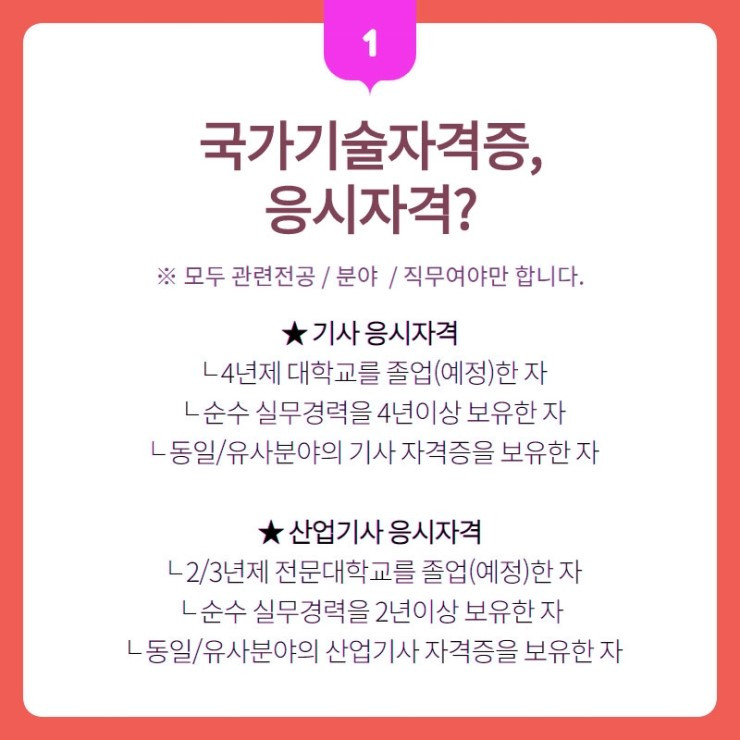 1

국가기술자격증,
응시자격?

※ 모두 관련전공 / 분야 / 직무여야만 합니다.

★ 기사 응시자격
ㄴ4년제 대학교를 졸업(예정)한 자
ㄴ순수 실무경력을 4년이상 보유한 자
ㄴ동일/유사분야의 기사 자격증을 보유한 자

★ 산업기사 응시자격
ㄴ2/3년제 전문대학교를 졸업(예정)한 자
ㄴ순수 실무경력을 2년이상 보유한 자
ㄴ동일/유사분야의 산업기사 자격증을 보유한 자